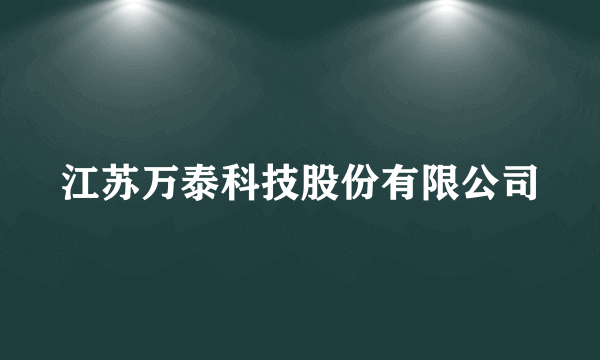 江苏万泰科技股份有限公司